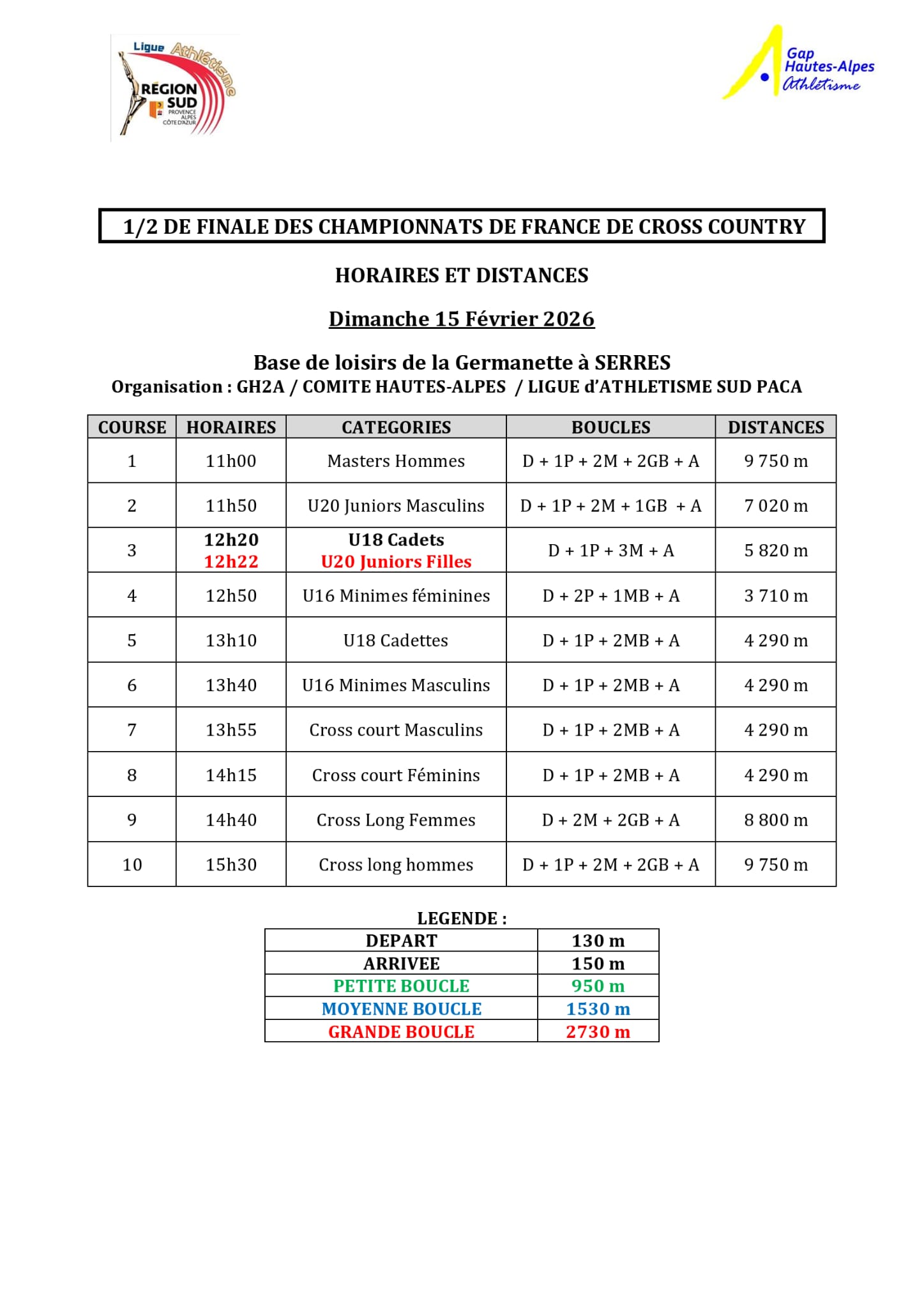 Ligue Athlétisme RÉGION SUD PROVENCE ALPES CÔTE D'AZUR

Gap Hautes-Alpes Athlétisme

1/2 DE FINALE DES CHAMPIONNATS DE FRANCE DE CROSS COUNTRY

HORAIRES ET DISTANCES

Dimanche 15 Février 2026

Base de loisirs de la Germanette à SERRES
Organisation : GH2A / COMITE HAUTES-ALPES / LIGUE d'ATHLETISME SUD PACA

| COURSE | HORAIRES | CATEGORIES | BOUCLES | DISTANCES |
|---|---|---|---|---|
| 1 | 11h00 | Masters Hommes | D + 1P + 2M + 2GB + A | 9 750 m |
| 2 | 11h50 | U20 Juniors Masculins | D + 1P + 2M + 1GB + A | 7 020 m |
| 3 | 12h20 12h22 | U18 Cadets U20 Juniors Filles | D + 1P + 3M + A | 5 820 m |
| 4 | 12h50 | U16 Minimes féminines | D + 2P + 1MB + A | 3 710 m |
| 5 | 13h10 | U18 Cadettes | D + 1P + 2MB + A | 4 290 m |
| 6 | 13h40 | U16 Minimes Masculins | D + 1P + 2MB + A | 4 290 m |
| 7 | 13h55 | Cross court Masculins | D + 1P + 2MB + A | 4 290 m |
| 8 | 14h15 | Cross court Féminins | D + 1P + 2MB + A | 4 290 m |
| 9 | 14h40 | Cross Long Femmes | D + 2M + 2GB + A | 8 800 m |
| 10 | 15h30 | Cross long hommes | D + 1P + 2M + 2GB + A | 9 750 m |

LEGENDE :

| DEPART | 130 m |
|---|---|
| ARRIVEE | 150 m |
| PETITE BOUCLE | 950 m |
| MOYENNE BOUCLE | 1530 m |
| GRANDE BOUCLE | 2730 m |